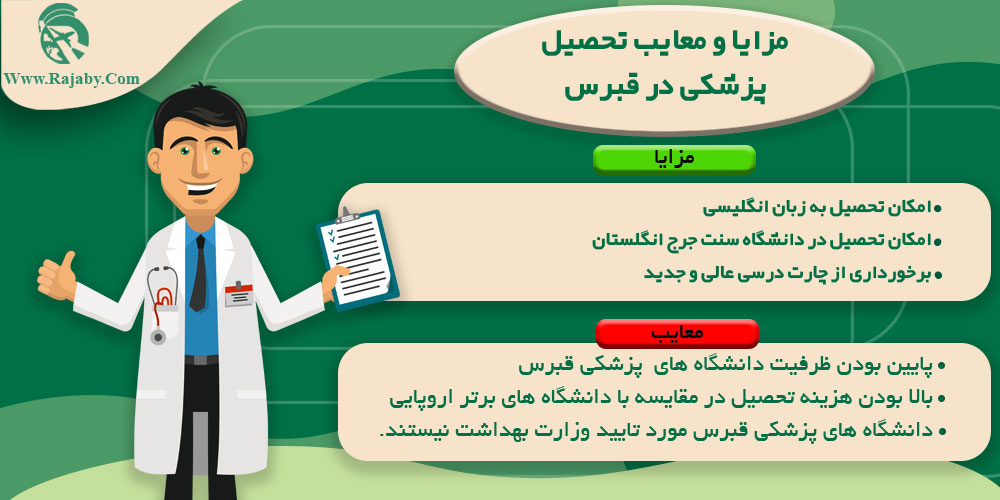 Www.Rajaby.Com

مزایا و معایب تحصیل پزشکی در قبرس

مزایا

• امکان تحصیل به زبان انگلیسی
• امکان تحصیل در دانشگاه سنت جرج انگلستان
• برخورداری از چارت درسی عالی و جدید

معایب

• پایین بودن ظرفیت دانشگاه های پزشکی قبرس
• بالا بودن هزینه تحصیل در مقایسه با دانشگاه های برتر اروپایی
• دانشگاه های پزشکی قبرس مورد تایید وزارت بهداشت نیستند.